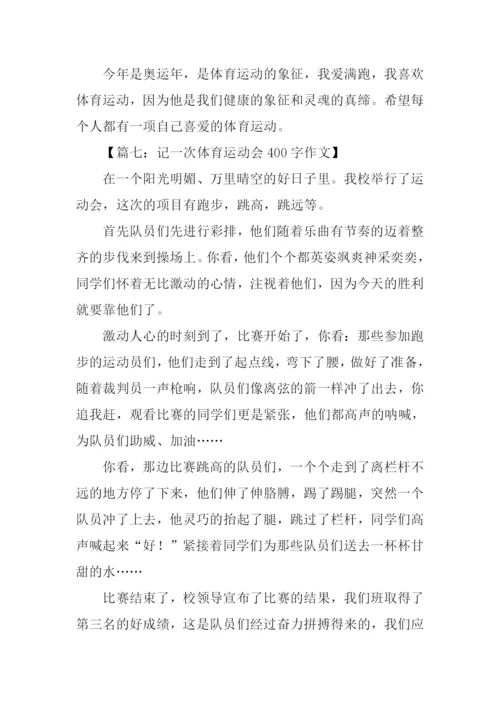 今年是奥运年，是体育运动的象征，我爱满跑，我喜欢体育运动，因为他是我们健康的象征和灵魂的真缔。希望每个人都有一项自己喜爱的体育运动。

【篇七：记一次体育运动会 400 字作文】

在一个阳光明媚、万里晴空的好日子里。我校举行了运动会，这次的项目有跑步，跳高，跳远等。

首先队员们先进行彩排，他们随着乐曲有节奏的迈着整齐的步伐来到操场上。你看，他们个个都英姿飒爽神采奕奕，同学们怀着无比激动的心情，注视着他们，因为今天的胜利就要靠他们了。

激动人心的时刻到了，比赛开始了，你看：那些参加跑步的运动员们，他们走到了起点线，弯下了腰，做好了准备，随着裁判员一声枪响，队员们像离弦的箭一样冲了出去，你追我赶，观看比赛的同学们更是紧张，他们都高声的呐喊，为队员们助威、加油……

你看，那边比赛跳高的队员们，一个个走到了离栏杆不远的地方停了下来，他们伸了伸胳膊，踢了踢腿，突然一个队员冲了上去，他灵巧的抬起了腿，跳过了栏杆，同学们高声喊起来“好！”紧接着同学们为那些队员们送去一杯杯甘甜的水……

比赛结束了，校领导宣布了比赛的结果，我们班取得了第三名的好成绩，这是队员们经过奋力拼搏得来的，我们应